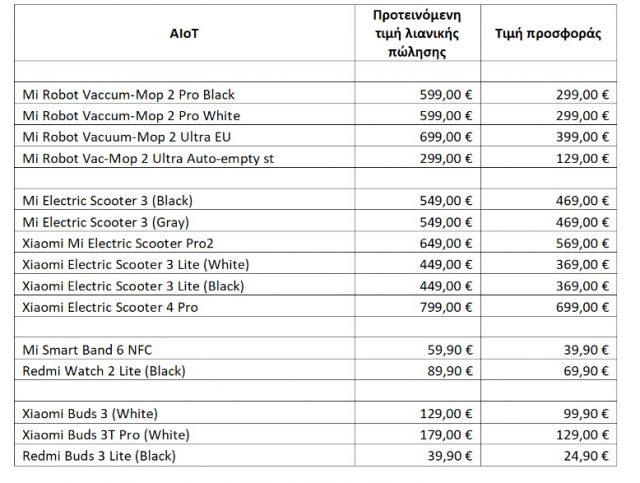 | AIoT | Προτεινόμενη τιμή λιανικής πώλησης | Τιμή προσφοράς |
|---|---|---|
| | | |
| Mi Robot Vaccum-Mop 2 Pro Black | 599,00 € | 299,00 € |
| Mi Robot Vaccum-Mop 2 Pro White | 599,00 € | 299,00 € |
| Mi Robot Vacuum-Mop 2 Ultra EU | 699,00 € | 399,00 € |
| Mi Robot Vac-Mop 2 Ultra Auto-empty st | 299,00 € | 129,00 € |
| | | |
| Mi Electric Scooter 3 (Black) | 549,00 € | 469,00 € |
| Mi Electric Scooter 3 (Gray) | 549,00 € | 469,00 € |
| Xiaomi Mi Electric Scooter Pro2 | 649,00 € | 569,00 € |
| Xiaomi Electric Scooter 3 Lite (White) | 449,00 € | 369,00 € |
| Xiaomi Electric Scooter 3 Lite (Black) | 449,00 € | 369,00 € |
| Xiaomi Electric Scooter 4 Pro | 799,00 € | 699,00 € |
| | | |
| Mi Smart Band 6 NFC | 59,90 € | 39,90 € |
| Redmi Watch 2 Lite (Black) | 89,90 € | 69,90 € |
| | | |
| Xiaomi Buds 3 (White) | 129,00 € | 99,90 € |
| Xiaomi Buds 3T Pro (White) | 179,00 € | 129,00 € |
| Redmi Buds 3 Lite (Black) | 39,90 € | 24,90 € |